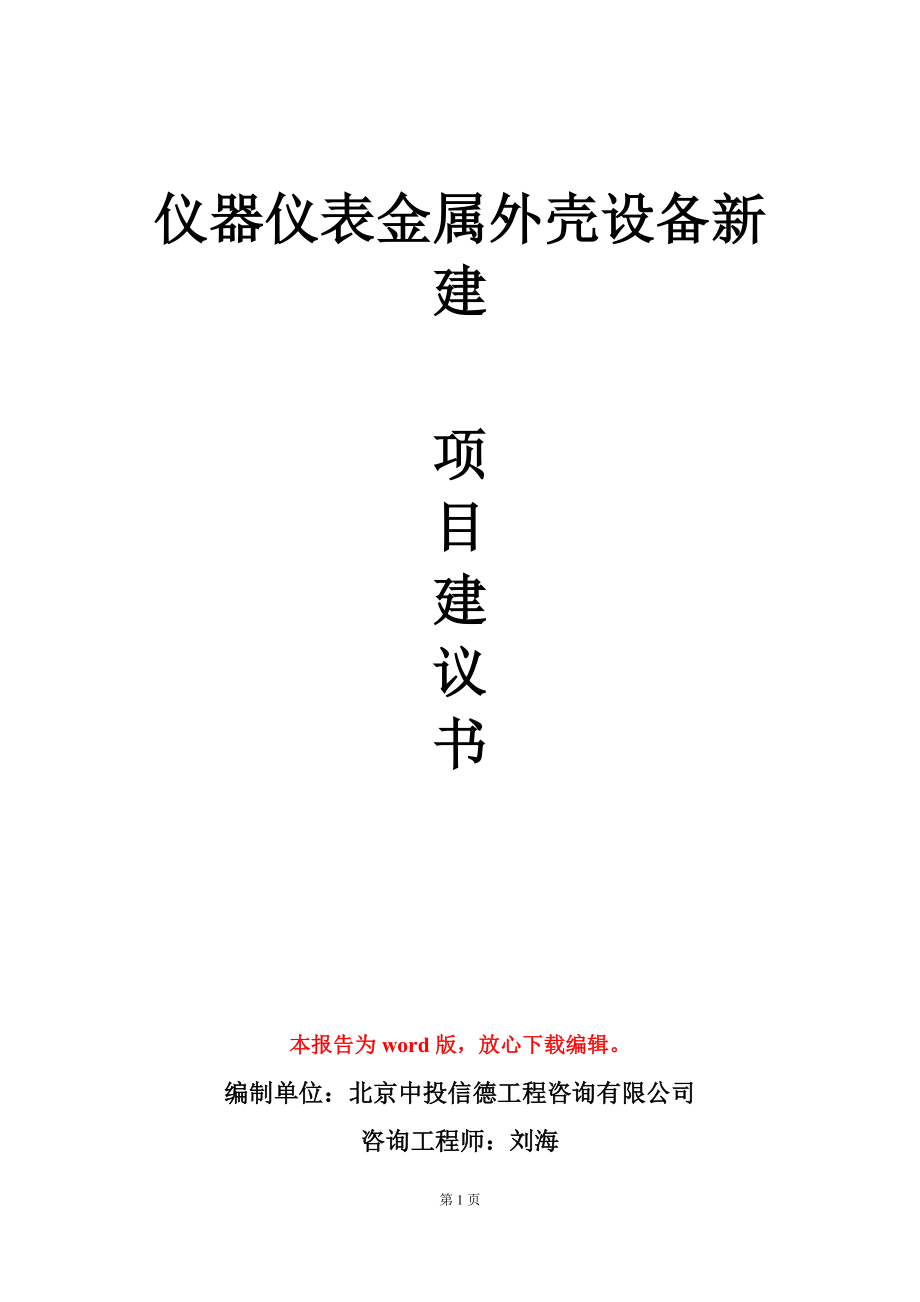 仪器仪表金属外壳设备新建

项
目
建
议
书

本报告为 word 版，放心下载编辑。

编制单位：北京中投信德工程咨询有限公司

咨询工程师：刘海

第 1 页